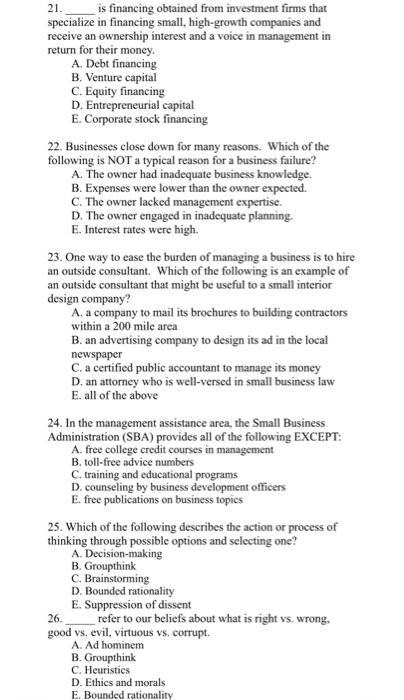 21. _____ is financing obtained from investment firms that specialize in financing small, high-growth companies and receive an ownership interest and a voice in management in return for their money.
A. Debt financing
B. Venture capital
C. Equity financing
D. Entrepreneurial capital
E. Corporate stock financing

22. Businesses close down for many reasons. Which of the following is NOT a typical reason for a business failure?
A. The owner had inadequate business knowledge.
B. Expenses were lower than the owner expected.
C. The owner lacked management expertise.
D. The owner engaged in inadequate planning.
E. Interest rates were high.

23. One way to ease the burden of managing a business is to hire an outside consultant. Which of the following is an example of an outside consultant that might be useful to a small interior design company?
A. a company to mail its brochures to building contractors within a 200 mile area
B. an advertising company to design its ad in the local newspaper
C. a certified public accountant to manage its money
D. an attorney who is well-versed in small business law
E. all of the above

24. In the management assistance area, the Small Business Administration (SBA) provides all of the following EXCEPT:
A. free college credit courses in management
B. toll-free advice numbers
C. training and educational programs
D. counseling by business development officers
E. free publications on business topics

25. Which of the following describes the action or process of thinking through possible options and selecting one?
A. Decision-making
B. Groupthink
C. Brainstorming
D. Bounded rationality
E. Suppression of dissent

26. _____ refer to our beliefs about what is right vs. wrong, good vs. evil, virtuous vs. corrupt.
A. Ad hominem
B. Groupthink
C. Heuristics
D. Ethics and morals
E. Bounded rationality